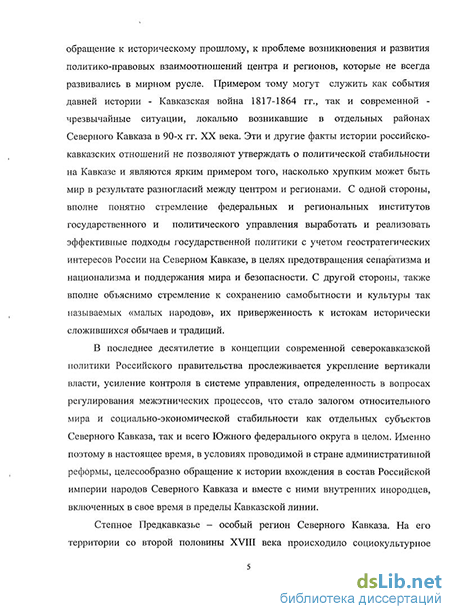 обращение к историческому прошлому, к проблеме возникновения и развития политико-правовых взаимоотношений центра и регионов, которые не всегда развивались в мирном русле. Примером тому могут служить как события давней истории - Кавказская война 1817-1864 гг., так и современной - чрезвычайные ситуации, локально возникавшие в отдельных районах Северного Кавказа в 90-х гг. XX века. Эти и другие факты истории российско-кавказских отношений не позволяют утверждать о политической стабильности на Кавказе и являются ярким примером того, насколько хрупким может быть мир в результате разногласий между центром и регионами. С одной стороны, вполне понятно стремление федеральных и региональных институтов государственного и политического управления выработать и реализовать эффективные подходы государственной политики с учетом геостратегических интересов России на Северном Кавказе, в целях предотвращения сепаратизма и национализма и поддержания мира и безопасности. С другой стороны, также вполне объяснимо стремление к сохранению самобытности и культуры так называемых «малых народов», их приверженность к истокам исторически сложившихся обычаев и традиций.

В последнее десятилетие в концепции современной северокавказской политики Российского правительства прослеживается укрепление вертикали власти, усиление контроля в системе управления, определенность в вопросах регулирования межэтнических процессов, что стало залогом относительного мира и социально-экономической стабильности как отдельных субъектов Северного Кавказа, так и всего Южного федерального округа в целом. Именно поэтому в настоящее время, в условиях проводимой в стране административной реформы, целесообразно обращение к истории вхождения в состав Российской империи народов Северного Кавказа и вместе с ними внутренних инородцев, включенных в свое время в пределы Кавказской линии.

Степное Предкавказье – особый регион Северного Кавказа. На его территории со второй половины XVIII века происходило социокультурное

5

dsLib.net
библиотека диссертаций